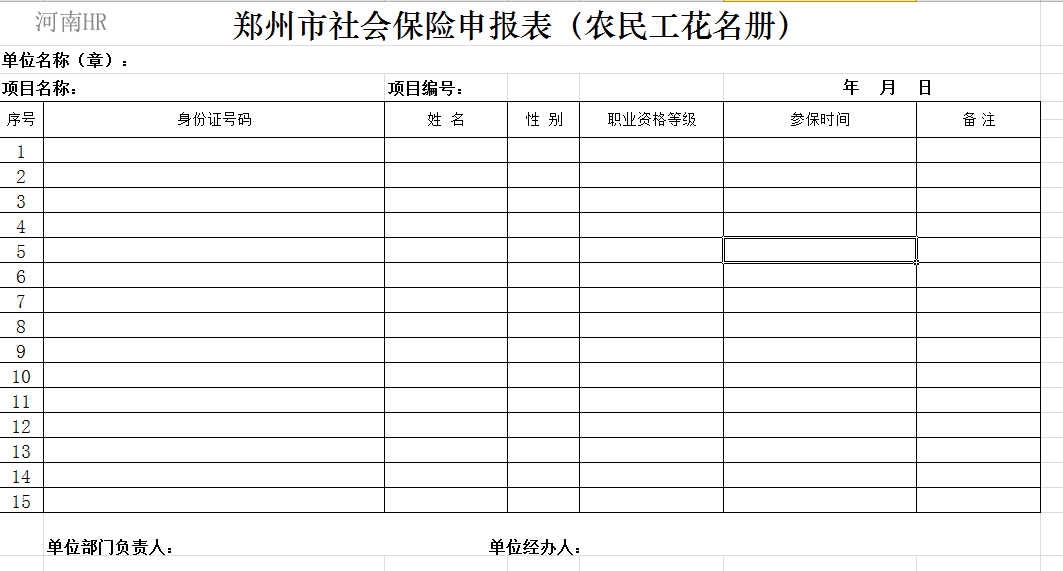 河南HR

郑州市社会保险申报表（农民工花名册）

单位名称（章）：

项目名称： 项目编号： 年 月 日

| 序号 | 身份证号码 | 姓 名 | 性 别 | 职业资格等级 | 参保时间 | 备 注 |
|---|---|---|---|---|---|---|
| 1 | | | | | | |
| 2 | | | | | | |
| 3 | | | | | | |
| 4 | | | | | | |
| 5 | | | | | | |
| 6 | | | | | | |
| 7 | | | | | | |
| 8 | | | | | | |
| 9 | | | | | | |
| 10 | | | | | | |
| 11 | | | | | | |
| 12 | | | | | | |
| 13 | | | | | | |
| 14 | | | | | | |
| 15 | | | | | | |

单位部门负责人： 单位经办人：